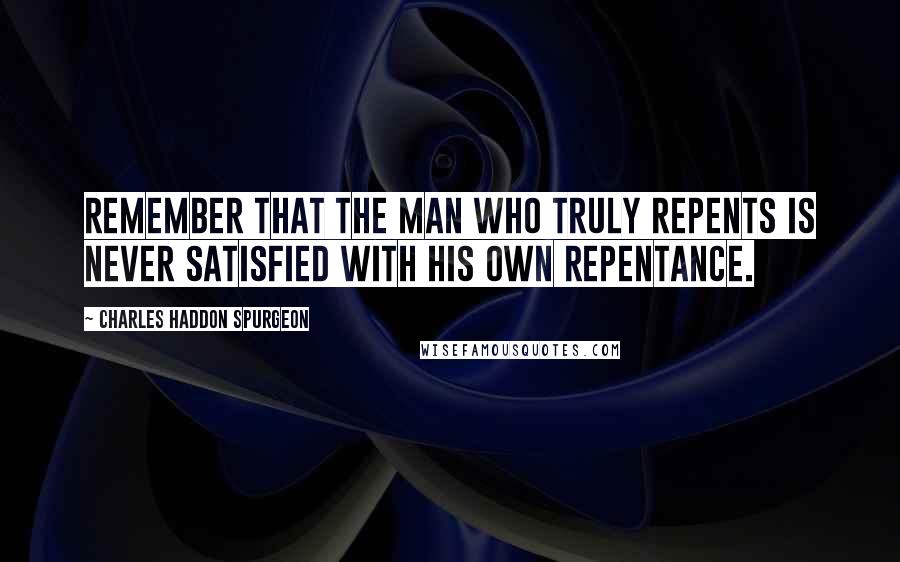 REMEMBER THAT THE MAN WHO TRULY REPENTS IS NEVER SATISFIED WITH HIS OWN REPENTANCE.

~ CHARLES HADDON SPURGEON

WISEFAMOUSQUOTES.COM